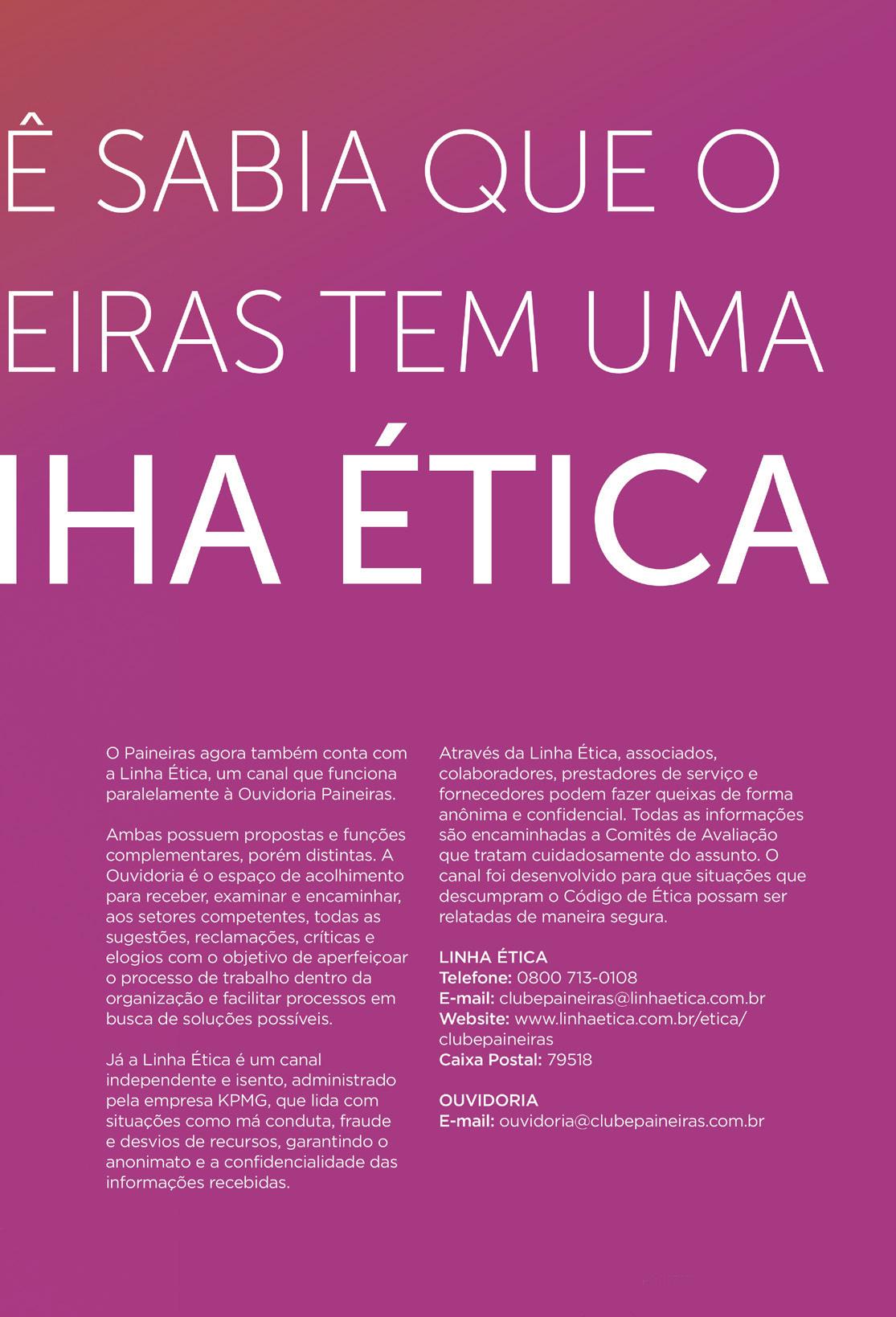 Ê SABIA QUE O
EIRAS TEM UMA
IHA ÉTICA

O Paineiras agora também conta com a Linha Ética, um canal que funciona paralelamente à Ouvidoria Paineiras.

Ambas possuem propostas e funções complementares, porém distintas. A Ouvidoria é o espaço de acolhimento para receber, examinar e encaminhar, aos setores competentes, todas as sugestões, reclamações, críticas e elogios com o objetivo de aperfeiçoar o processo de trabalho dentro da organização e facilitar processos em busca de soluções possíveis.

Já a Linha Ética é um canal independente e isento, administrado pela empresa KPMG, que lida com situações como má conduta, fraude e desvios de recursos, garantindo o anonimato e a confidencialidade das informações recebidas.

Através da Linha Ética, associados, colaboradores, prestadores de serviço e fornecedores podem fazer queixas de forma anônima e confidencial. Todas as informações são encaminhadas a Comitês de Avaliação que tratam cuidadosamente do assunto. O canal foi desenvolvido para que situações que descumpram o Código de Ética possam ser relatadas de maneira segura.

LINHA ÉTICA
Telefone: 0800 713-0108
E-mail: clubepaineiras@linhaetica.com.br
Website: www.linhaetica.com.br/etica/clubepaineiras
Caixa Postal: 79518

OUVIDORIA
E-mail: ouvidoria@clubepaineiras.com.br